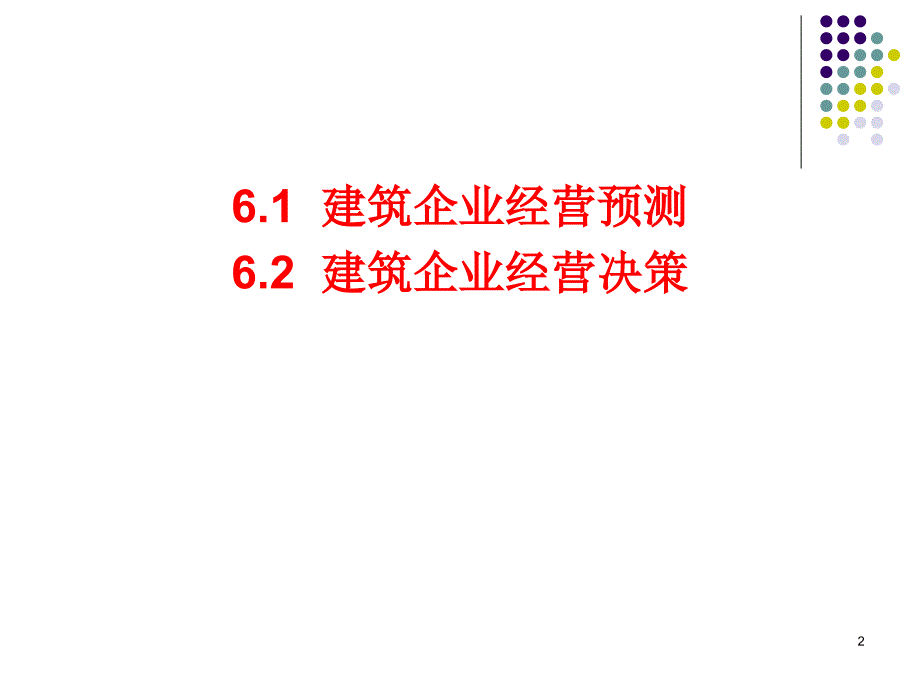 6.1 建筑企业经营预测
6.2 建筑企业经营决策

2